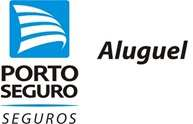 PORTO SEGURO
SEGUROS

Aluguel